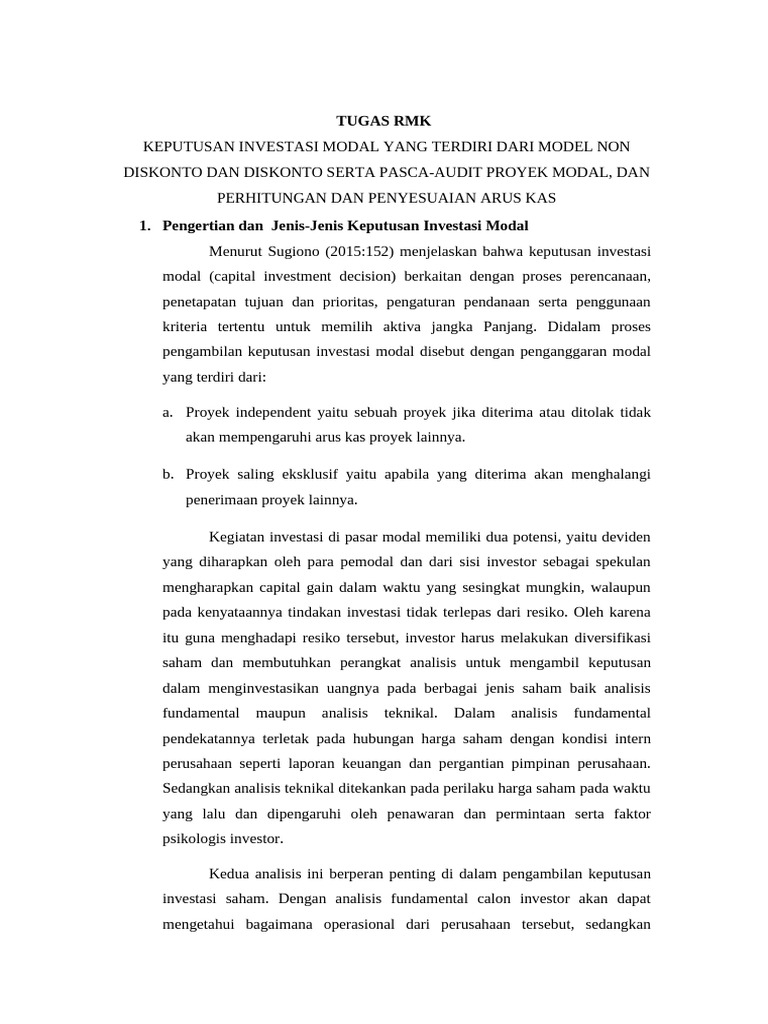 TUGAS RMK

KEPUTUSAN INVESTASI MODAL YANG TERDIRI DARI MODEL NON DISKONTO DAN DISKONTO SERTA PASCA-AUDIT PROYEK MODAL, DAN PERHITUNGAN DAN PENYESUAIAN ARUS KAS

1. Pengertian dan Jenis-Jenis Keputusan Investasi Modal

Menurut Sugiono (2015:152) menjelaskan bahwa keputusan investasi modal (capital investment decision) berkaitan dengan proses perencanaan, penetapatan tujuan dan prioritas, pengaturan pendanaan serta penggunaan kriteria tertentu untuk memilih aktiva jangka Panjang. Didalam proses pengambilan keputusan investasi modal disebut dengan penganggaran modal yang terdiri dari:

a. Proyek independent yaitu sebuah proyek jika diterima atau ditolak tidak akan mempengaruhi arus kas proyek lainnya.

b. Proyek saling eksklusif yaitu apabila yang diterima akan menghalangi penerimaan proyek lainnya.

Kegiatan investasi di pasar modal memiliki dua potensi, yaitu deviden yang diharapkan oleh para pemodal dan dari sisi investor sebagai spekulan mengharapkan capital gain dalam waktu yang sesingkat mungkin, walaupun pada kenyataannya tindakan investasi tidak terlepas dari resiko. Oleh karena itu guna menghadapi resiko tersebut, investor harus melakukan diversifikasi saham dan membutuhkan perangkat analisis untuk mengambil keputusan dalam menginvestasikan uangnya pada berbagai jenis saham baik analisis fundamental maupun analisis teknikal. Dalam analisis fundamental pendekatannya terletak pada hubungan harga saham dengan kondisi intern perusahaan seperti laporan keuangan dan pergantian pimpinan perusahaan. Sedangkan analisis teknikal ditekankan pada perilaku harga saham pada waktu yang lalu dan dipengaruhi oleh penawaran dan permintaan serta faktor psikologis investor.

Kedua analisis ini berperan penting di dalam pengambilan keputusan investasi saham. Dengan analisis fundamental calon investor akan dapat mengetahui bagaimana operasional dari perusahaan tersebut, sedangkan